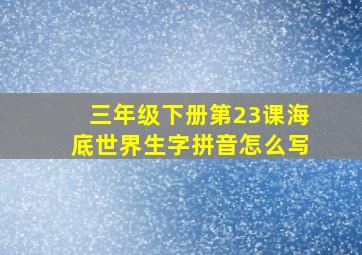 三年级下册第23课海底世界生字拼音怎么写